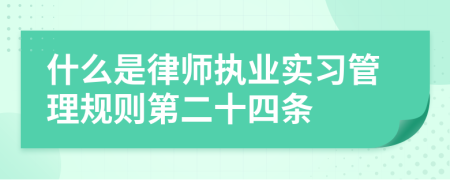 什么是律师执业实习管理规则第二十四条